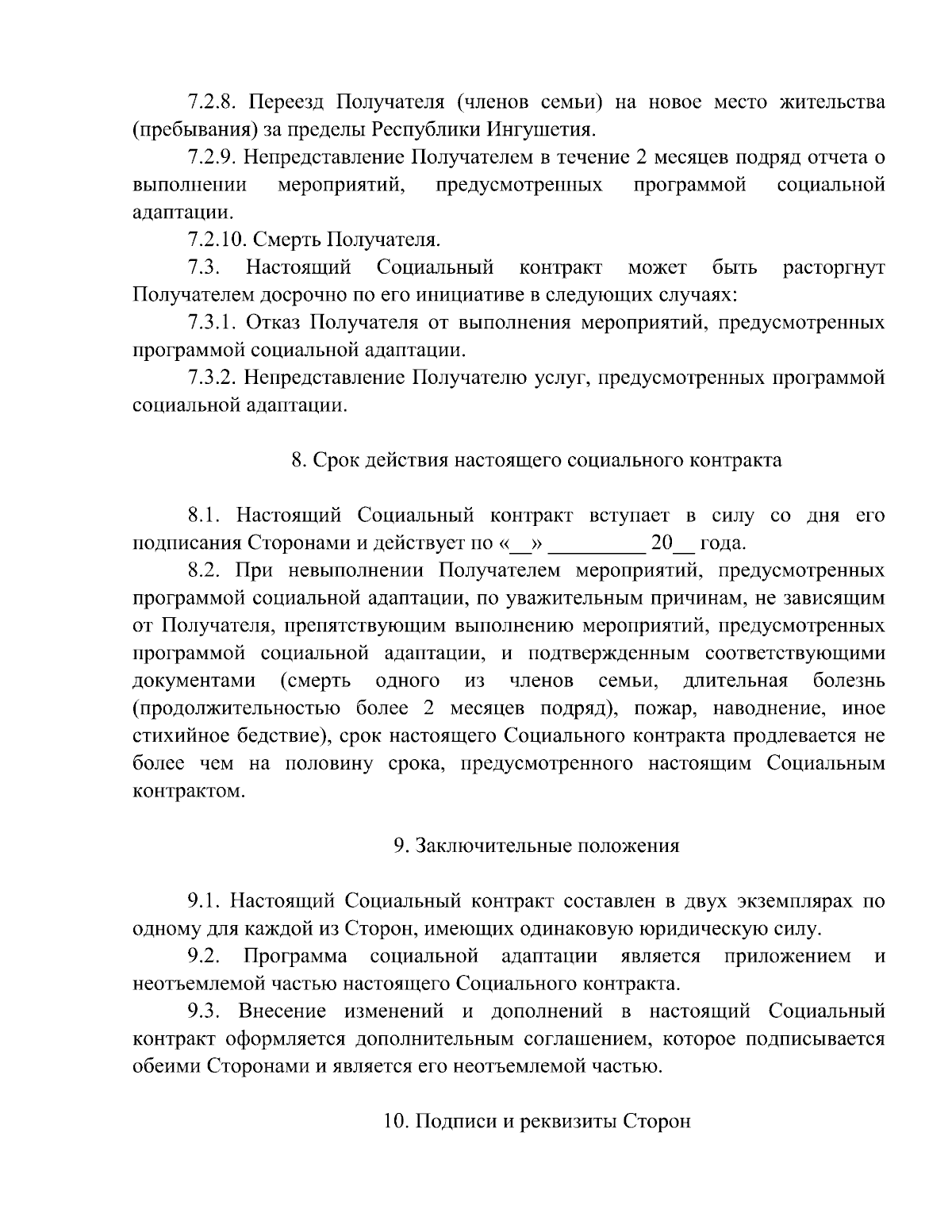 7.2.8. Переезд Получателя (членов семьи) на новое место жительства (пребывания) за пределы Республики Ингушетия.

7.2.9. Непредставление Получателем в течение 2 месяцев подряд отчета о выполнении мероприятий, предусмотренных программой социальной адаптации.

7.2.10. Смерть Получателя.

7.3. Настоящий Социальный контракт может быть расторгнут Получателем досрочно по его инициативе в следующих случаях:

7.3.1. Отказ Получателя от выполнения мероприятий, предусмотренных программой социальной адаптации.

7.3.2. Непредставление Получателю услуг, предусмотренных программой социальной адаптации.

8. Срок действия настоящего социального контракта

8.1. Настоящий Социальный контракт вступает в силу со дня его подписания Сторонами и действует по «__» _________ 20__ года.

8.2. При невыполнении Получателем мероприятий, предусмотренных программой социальной адаптации, по уважительным причинам, не зависящим от Получателя, препятствующим выполнению мероприятий, предусмотренных программой социальной адаптации, и подтвержденным соответствующими документами (смерть одного из членов семьи, длительная болезнь (продолжительностью более 2 месяцев подряд), пожар, наводнение, иное стихийное бедствие), срок настоящего Социального контракта продлевается не более чем на половину срока, предусмотренного настоящим Социальным контрактом.

9. Заключительные положения

9.1. Настоящий Социальный контракт составлен в двух экземплярах по одному для каждой из Сторон, имеющих одинаковую юридическую силу.

9.2. Программа социальной адаптации является приложением и неотъемлемой частью настоящего Социального контракта.

9.3. Внесение изменений и дополнений в настоящий Социальный контракт оформляется дополнительным соглашением, которое подписывается обеими Сторонами и является его неотъемлемой частью.

10. Подписи и реквизиты Сторон